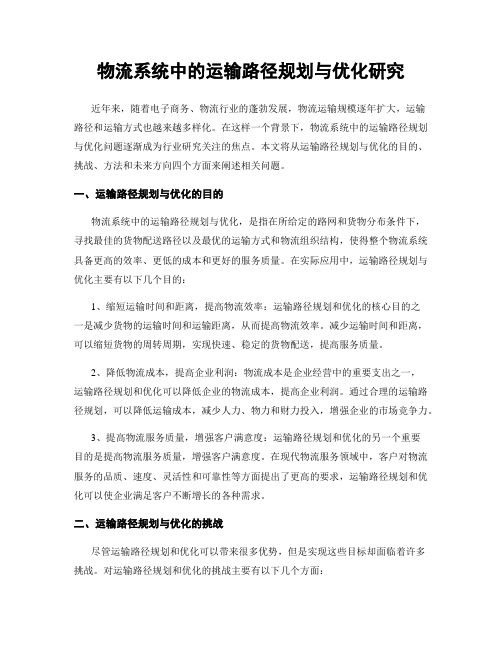 物流系统中的运输路径规划与优化研究

近年来，随着电子商务、物流行业的蓬勃发展，物流运输规模逐年扩大，运输路径和运输方式也越来越多样化。在这样一个背景下，物流系统中的运输路径规划与优化问题逐渐成为行业研究关注的焦点。本文将从运输路径规划与优化的目的、挑战、方法和未来方向四个方面来阐述相关问题。

一、运输路径规划与优化的目的

物流系统中的运输路径规划与优化，是指在所给定的路网和货物分布条件下，寻找最佳的货物配送路径以及最优的运输方式和物流组织结构，使得整个物流系统具备更高的效率、更低的成本和更好的服务质量。在实际应用中，运输路径规划与优化主要有以下几个目的：

1、缩短运输时间和距离，提高物流效率：运输路径规划和优化的核心目的之一是减少货物的运输时间和运输距离，从而提高物流效率。减少运输时间和距离，可以缩短货物的周转周期，实现快速、稳定的货物配送，提高服务质量。

2、降低物流成本，提高企业利润：物流成本是企业经营中的重要支出之一，运输路径规划和优化可以降低企业的物流成本，提高企业利润。通过合理的运输路径规划，可以降低运输成本，减少人力、物力和财力投入，增强企业的市场竞争力。

3、提高物流服务质量，增强客户满意度：运输路径规划和优化的另一个重要目的是提高物流服务质量，增强客户满意度。在现代物流服务领域中，客户对物流服务的品质、速度、灵活性和可靠性等方面提出了更高的要求，运输路径规划和优化可以使企业满足客户不断增长的各种需求。

二、运输路径规划与优化的挑战

尽管运输路径规划和优化可以带来很多优势，但是实现这些目标却面临着许多挑战。对运输路径规划和优化的挑战主要有以下几个方面：